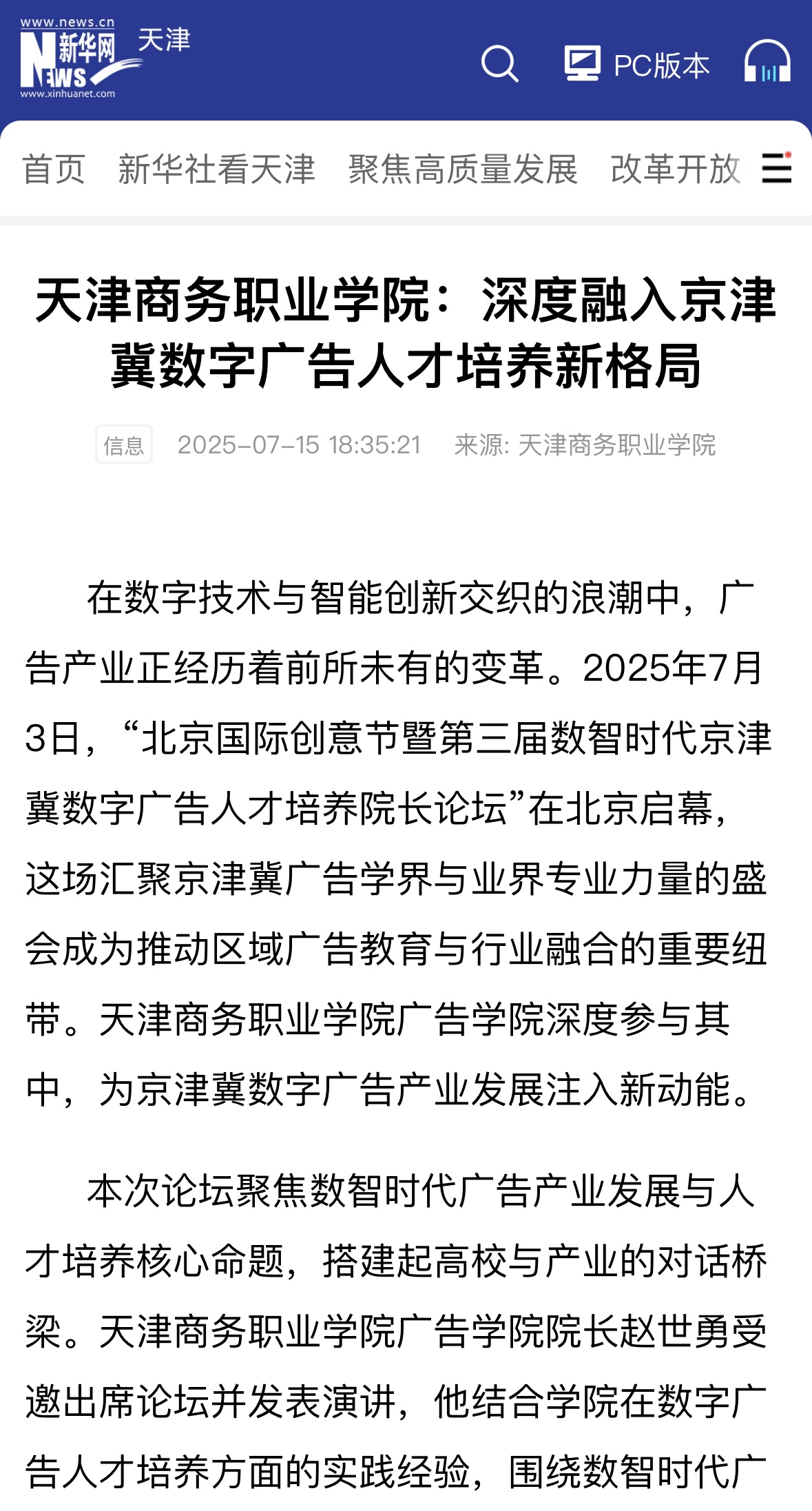 www.news.cn 新华网 NEWS www.xinhuanet.com 天津

PC版本

首页 新华社看天津 聚焦高质量发展 改革开放

天津商务职业学院：深度融入京津冀数字广告人才培养新格局

信息 2025-07-15 18:35:21 来源: 天津商务职业学院

在数字技术与智能创新交织的浪潮中，广告产业正经历着前所未有的变革。2025年7月3日，“北京国际创意节暨第三届数智时代京津冀数字广告人才培养院长论坛”在北京启幕，这场汇聚京津冀广告学界与业界专业力量的盛会成为推动区域广告教育与行业融合的重要纽带。天津商务职业学院广告学院深度参与其中，为京津冀数字广告产业发展注入新动能。

本次论坛聚焦数智时代广告产业发展与人才培养核心命题，搭建起高校与产业的对话桥梁。天津商务职业学院广告学院院长赵世勇受邀出席论坛并发表演讲，他结合学院在数字广告人才培养方面的实践经验，围绕数智时代广